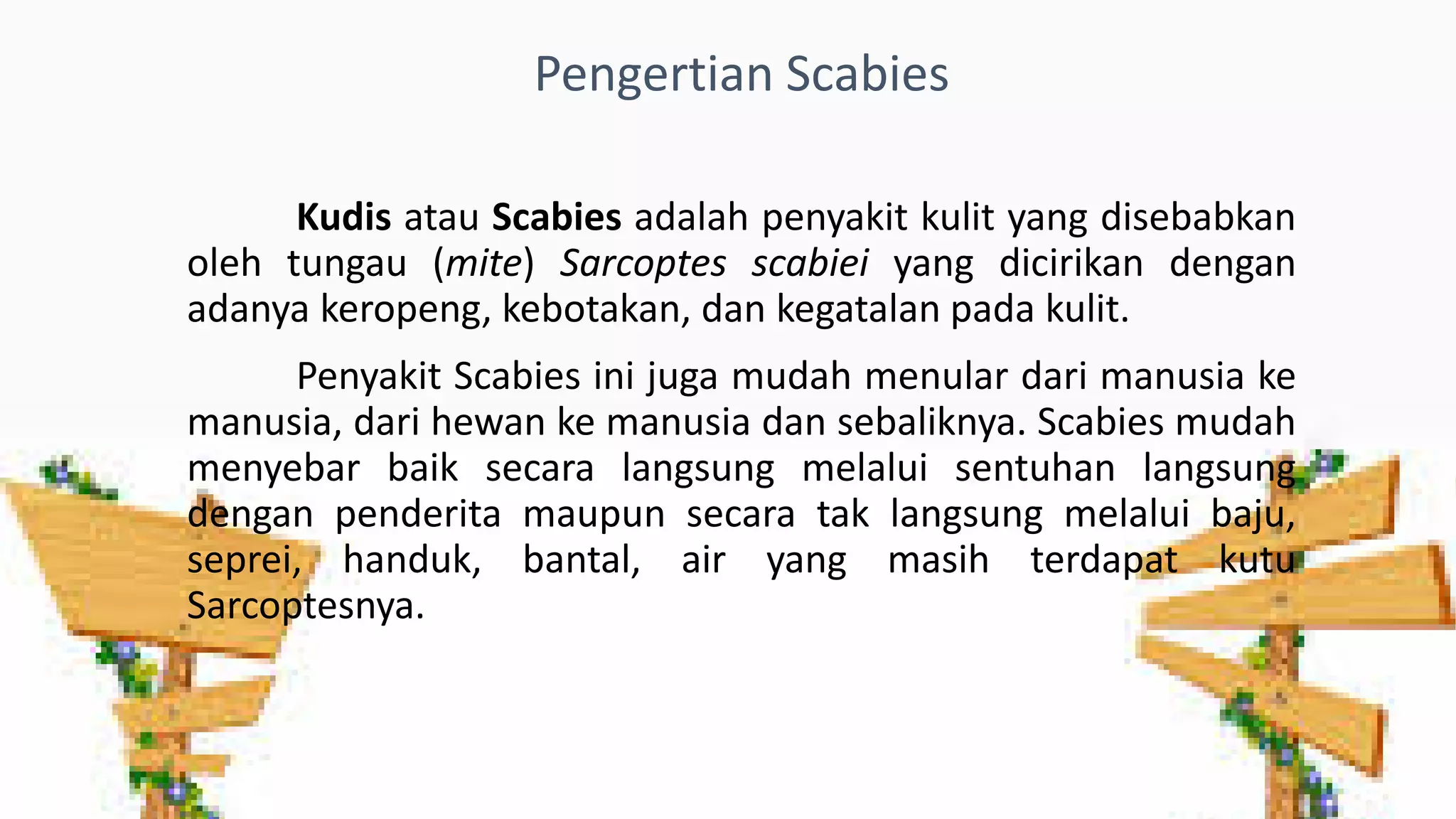 Pengertian Scabies

Kudis atau Scabies adalah penyakit kulit yang disebabkan oleh tungau (mite) Sarcoptes scabiei yang dicirikan dengan adanya keropeng, kebotakan, dan kegatalan pada kulit.

Penyakit Scabies ini juga mudah menular dari manusia ke manusia, dari hewan ke manusia dan sebaliknya. Scabies mudah menyebar baik secara langsung melalui sentuhan langsung dengan penderita maupun secara tak langsung melalui baju, seprei, handuk, bantal, air yang masih terdapat kutu Sarcoptesnya.